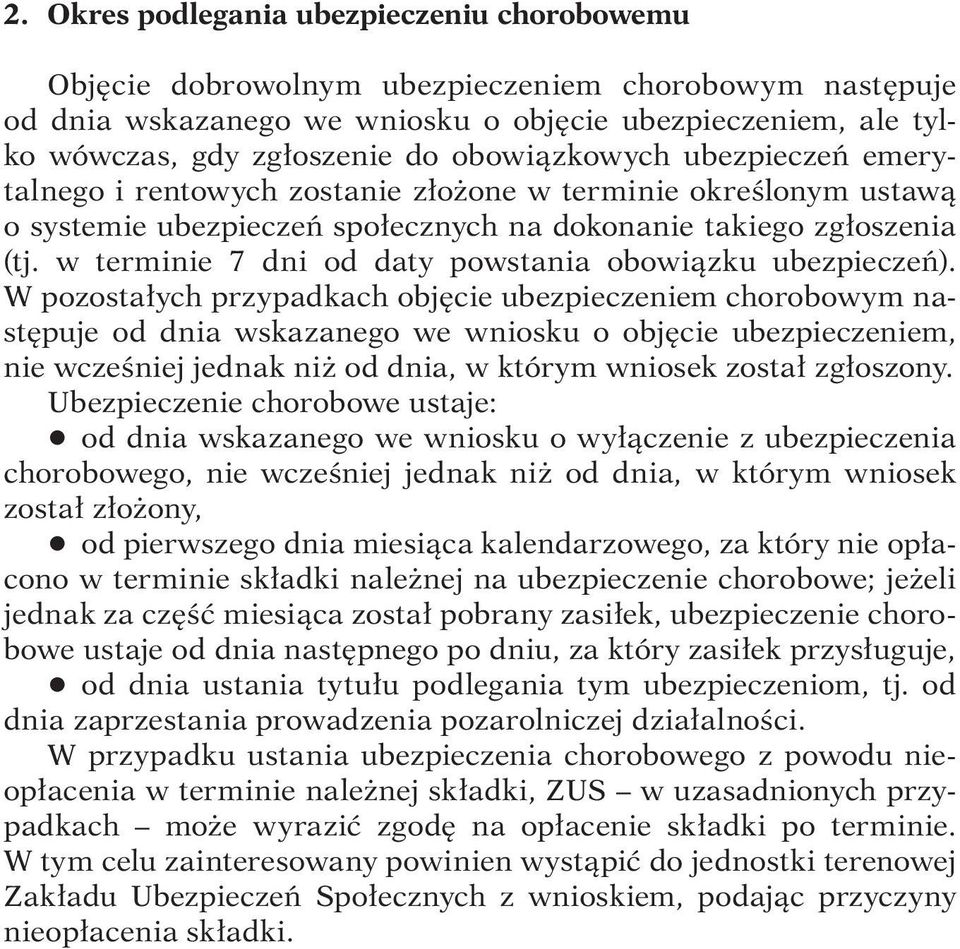 2. Okres podlegania ubezpieczeniu chorobowemu

Objęcie dobrowolnym ubezpieczeniem chorobowym następuje od dnia wskazanego we wniosku o objęcie ubezpieczeniem, ale tylko wówczas, gdy zgłoszenie do obowiązkowych ubezpieczeń emerytalnego i rentowych zostanie złożone w terminie określonym ustawą o systemie ubezpieczeń społecznych na dokonanie takiego zgłoszenia (tj. w terminie 7 dni od daty powstania obowiązku ubezpieczeń). W pozostałych przypadkach objęcie ubezpieczeniem chorobowym następuje od dnia wskazanego we wniosku o objęcie ubezpieczeniem, nie wcześniej jednak niż od dnia, w którym wniosek został zgłoszony.

Ubezpieczenie chorobowe ustaje:

● od dnia wskazanego we wniosku o wyłączenie z ubezpieczenia chorobowego, nie wcześniej jednak niż od dnia, w którym wniosek został złożony,

● od pierwszego dnia miesiąca kalendarzowego, za który nie opłacono w terminie składki należnej na ubezpieczenie chorobowe; jeżeli jednak za część miesiąca został pobrany zasiłek, ubezpieczenie chorobowe ustaje od dnia następnego po dniu, za który zasiłek przysługuje,

● od dnia ustania tytułu podlegania tym ubezpieczeniom, tj. od dnia zaprzestania prowadzenia pozarolniczej działalności.

W przypadku ustania ubezpieczenia chorobowego z powodu nieopłacenia w terminie należnej składki, ZUS – w uzasadnionych przypadkach – może wyrazić zgodę na opłacenie składki po terminie. W tym celu zainteresowany powinien wystąpić do jednostki terenowej Zakładu Ubezpieczeń Społecznych z wnioskiem, podając przyczyny nieopłacenia składki.